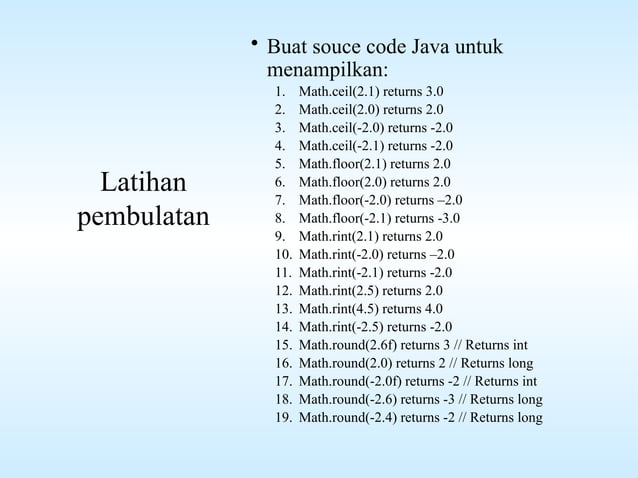 Latihan pembulatan

• Buat souce code Java untuk menampilkan:
1. Math.ceil(2.1) returns 3.0
2. Math.ceil(2.0) returns 2.0
3. Math.ceil(-2.0) returns -2.0
4. Math.ceil(-2.1) returns -2.0
5. Math.floor(2.1) returns 2.0
6. Math.floor(2.0) returns 2.0
7. Math.floor(-2.0) returns –2.0
8. Math.floor(-2.1) returns -3.0
9. Math.rint(2.1) returns 2.0
10. Math.rint(-2.0) returns –2.0
11. Math.rint(-2.1) returns -2.0
12. Math.rint(2.5) returns 2.0
13. Math.rint(4.5) returns 4.0
14. Math.rint(-2.5) returns -2.0
15. Math.round(2.6f) returns 3 // Returns int
16. Math.round(2.0) returns 2 // Returns long
17. Math.round(-2.0f) returns -2 // Returns int
18. Math.round(-2.6) returns -3 // Returns long
19. Math.round(-2.4) returns -2 // Returns long